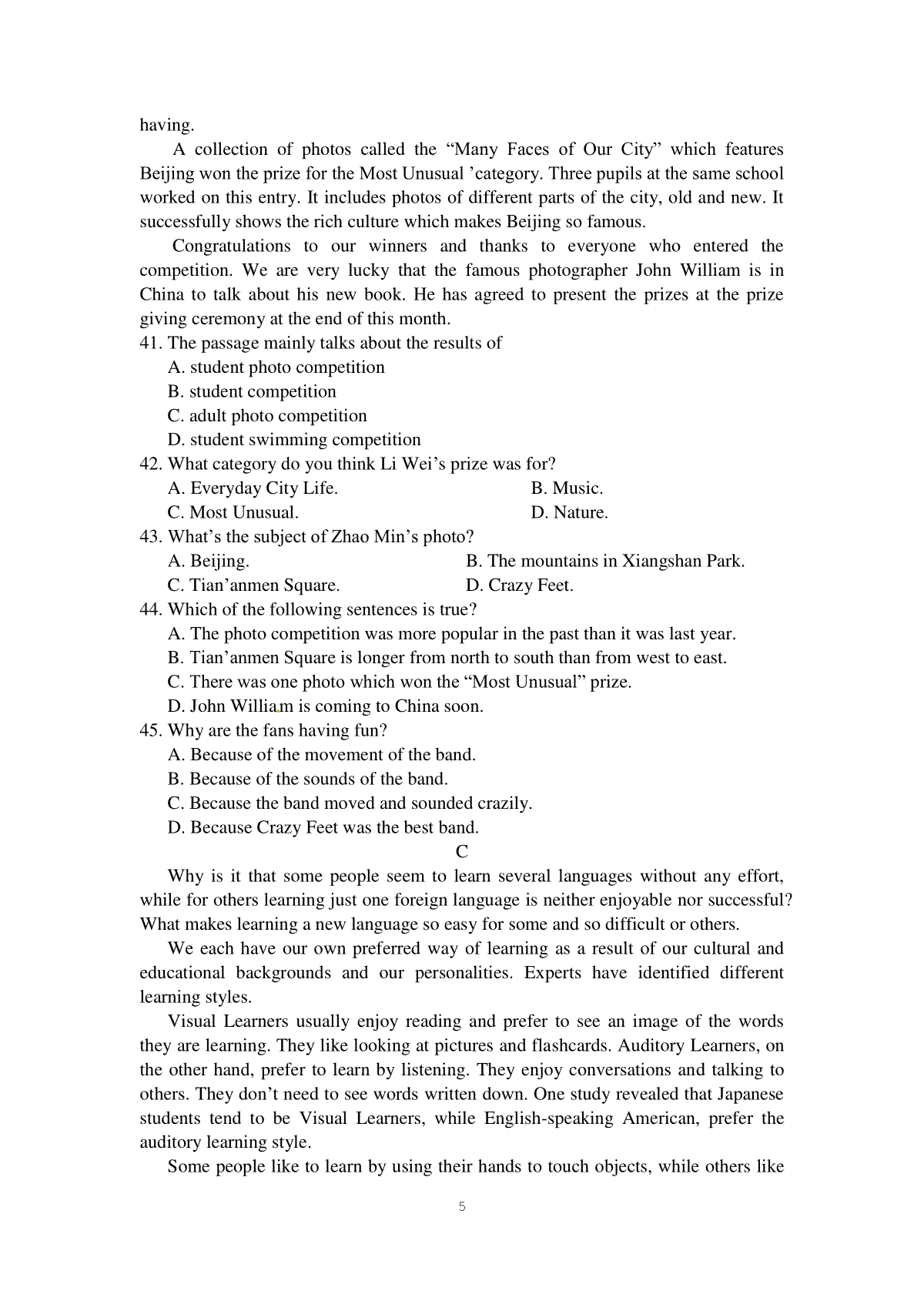 having.

A collection of photos called the “Many Faces of Our City” which features Beijing won the prize for the Most Unusual ’category. Three pupils at the same school worked on this entry. It includes photos of different parts of the city, old and new. It successfully shows the rich culture which makes Beijing so famous.

Congratulations to our winners and thanks to everyone who entered the competition. We are very lucky that the famous photographer John William is in China to talk about his new book. He has agreed to present the prizes at the prize giving ceremony at the end of this month.

41. The passage mainly talks about the results of
A. student photo competition
B. student competition
C. adult photo competition
D. student swimming competition
42. What category do you think Li Wei’s prize was for?
A. Everyday City Life.
B. Music.
C. Most Unusual.
D. Nature.
43. What’s the subject of Zhao Min’s photo?
A. Beijing.
B. The mountains in Xiangshan Park.
C. Tian’anmen Square.
D. Crazy Feet.
44. Which of the following sentences is true?
A. The photo competition was more popular in the past than it was last year.
B. Tian’anmen Square is longer from north to south than from west to east.
C. There was one photo which won the “Most Unusual” prize.
D. John William is coming to China soon.
45. Why are the fans having fun?
A. Because of the movement of the band.
B. Because of the sounds of the band.
C. Because the band moved and sounded crazily.
D. Because Crazy Feet was the best band.

C

Why is it that some people seem to learn several languages without any effort, while for others learning just one foreign language is neither enjoyable nor successful? What makes learning a new language so easy for some and so difficult or others.

We each have our own preferred way of learning as a result of our cultural and educational backgrounds and our personalities. Experts have identified different learning styles.

Visual Learners usually enjoy reading and prefer to see an image of the words they are learning. They like looking at pictures and flashcards. Auditory Learners, on the other hand, prefer to learn by listening. They enjoy conversations and talking to others. They don’t need to see words written down. One study revealed that Japanese students tend to be Visual Learners, while English-speaking American, prefer the auditory learning style.

Some people like to learn by using their hands to touch objects, while others like

5